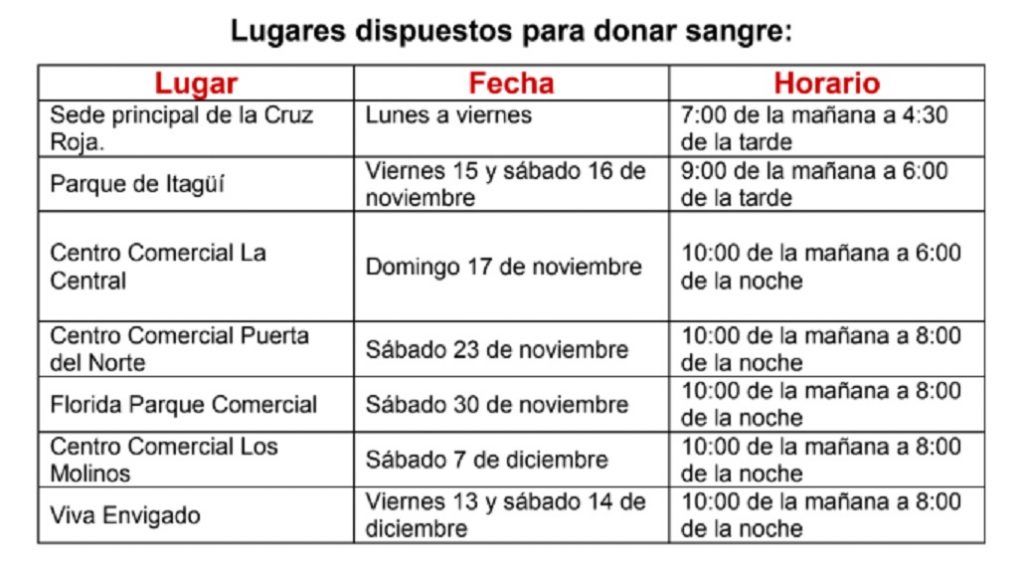 Lugares dispuestos para donar sangre:

| Lugar | Fecha | Horario |
|---|---|---|
| Sede principal de la Cruz Roja. | Lunes a viernes | 7:00 de la mañana a 4:30 de la tarde |
| Parque de Itagüí | Viernes 15 y sábado 16 de noviembre | 9:00 de la mañana a 6:00 de la tarde |
| Centro Comercial La Central | Domingo 17 de noviembre | 10:00 de la mañana a 6:00 de la noche |
| Centro Comercial Puerta del Norte | Sábado 23 de noviembre | 10:00 de la mañana a 8:00 de la noche |
| Florida Parque Comercial | Sábado 30 de noviembre | 10:00 de la mañana a 8:00 de la noche |
| Centro Comercial Los Molinos | Sábado 7 de diciembre | 10:00 de la mañana a 8:00 de la noche |
| Viva Envigado | Viernes 13 y sábado 14 de diciembre | 10:00 de la mañana a 8:00 de la noche |